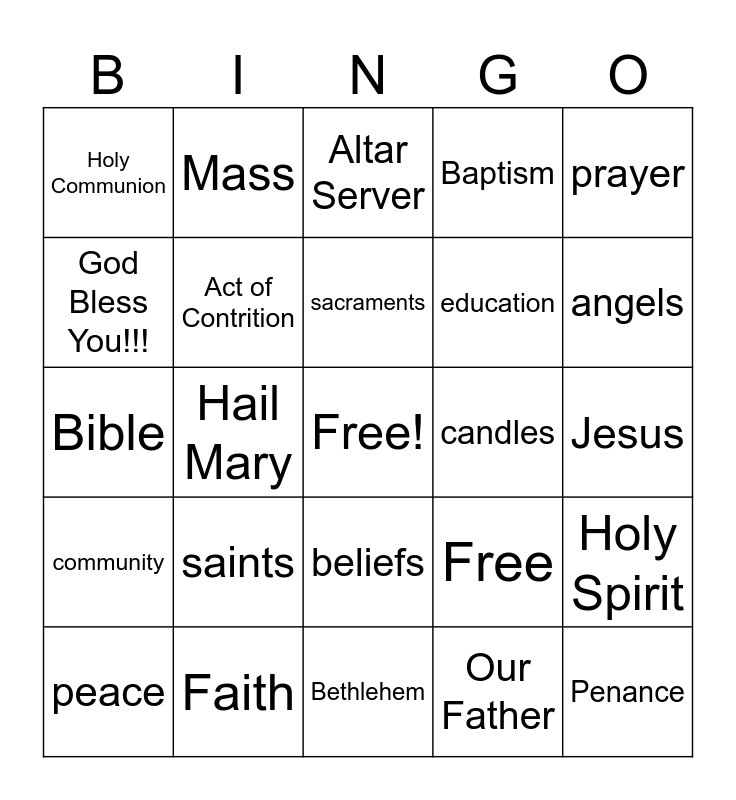 | B | I | N | G | O |
|---|---|---|---|---|
| Holy Communion | Mass | Altar Server | Baptism | prayer |
| God Bless You!!! | Act of Contrition | sacraments | education | angels |
| Bible | Hail Mary | Free! | candles | Jesus |
| community | saints | beliefs | Free | Holy Spirit |
| peace | Faith | Bethlehem | Our Father | Penance |